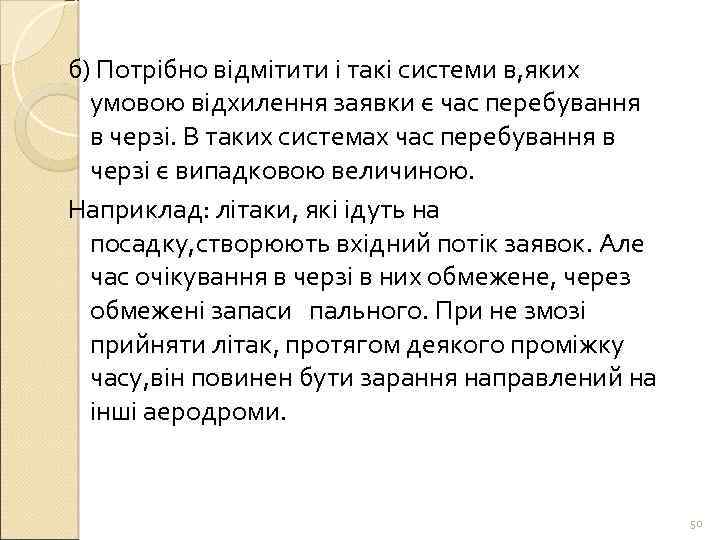 б) Потрібно відмітити і такі системи в,яких умовою відхилення заявки є час перебування в черзі. В таких системах час перебування в черзі є випадковою величиною.

Наприклад: літаки, які ідуть на посадку,створюють вхідний потік заявок. Але час очікування в черзі в них обмежене, через обмежені запаси пального. При не змозі прийняти літак, протягом деякого проміжку часу,він повинен бути зарання направлений на інші аеродроми.

50